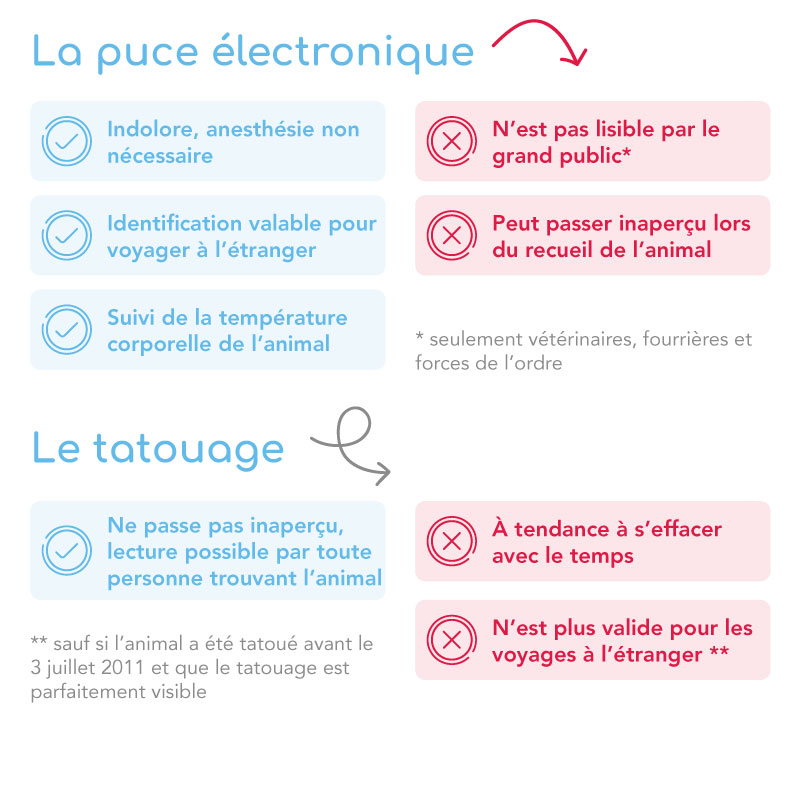 La puce électronique

Indolore, anesthésie non nécessaire

Identification valable pour voyager à l'étranger

Suivi de la température corporelle de l'animal

N'est pas lisible par le grand public*

Peut passer inaperçu lors du recueil de l'animal

* seulement vétérinaires, fourrières et forces de l'ordre

Le tatouage

Ne passe pas inaperçu, lecture possible par toute personne trouvant l'animal

** sauf si l'animal a été tatoué avant le 3 juillet 2011 et que le tatouage est parfaitement visible

À tendance à s'effacer avec le temps

N'est plus valide pour les voyages à l'étranger **